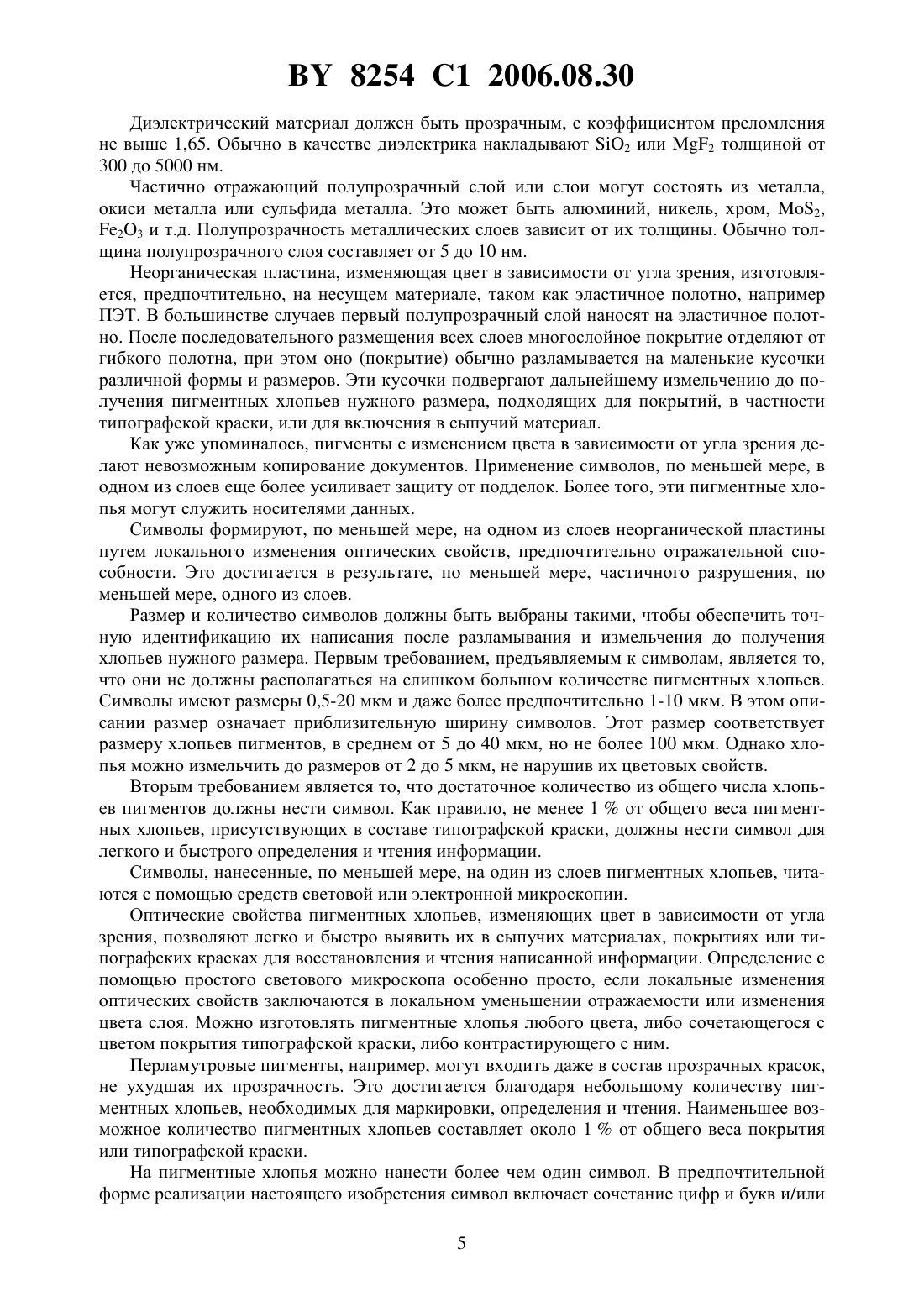 BY 8254 C1 2006.08.30

Диэлектрический материал должен быть прозрачным, с коэффициентом преломления не выше 1,65. Обычно в качестве диэлектрика накладывают $SiO_2$ или $MgF_2$ толщиной от 300 до 5000 нм.

Частично отражающий полупрозрачный слой или слои могут состоять из металла, окиси металла или сульфида металла. Это может быть алюминий, никель, хром, $MoS_2$, $Fe_2O_3$ и т.д. Полупрозрачность металлических слоев зависит от их толщины. Обычно толщина полупрозрачного слоя составляет от 5 до 10 нм.

Неорганическая пластина, изменяющая цвет в зависимости от угла зрения, изготовляется, предпочтительно, на несущем материале, таком как эластичное полотно, например ПЭТ. В большинстве случаев первый полупрозрачный слой наносят на эластичное полотно. После последовательного размещения всех слоев многослойное покрытие отделяют от гибкого полотна, при этом оно (покрытие) обычно разламывается на маленькие кусочки различной формы и размеров. Эти кусочки подвергают дальнейшему измельчению до получения пигментных хлопьев нужного размера, подходящих для покрытий, в частности типографской краски, или для включения в сыпучий материал.

Как уже упоминалось, пигменты с изменением цвета в зависимости от угла зрения делают невозможным копирование документов. Применение символов, по меньшей мере, в одном из слоев еще более усиливает защиту от подделок. Более того, эти пигментные хлопья могут служить носителями данных.

Символы формируют, по меньшей мере, на одном из слоев неорганической пластины путем локального изменения оптических свойств, предпочтительно отражательной способности. Это достигается в результате, по меньшей мере, частичного разрушения, по меньшей мере, одного из слоев.

Размер и количество символов должны быть выбраны такими, чтобы обеспечить точную идентификацию их написания после разламывания и измельчения до получения хлопьев нужного размера. Первым требованием, предъявляемым к символам, является то, что они не должны располагаться на слишком большом количестве пигментных хлопьев. Символы имеют размеры 0,5-20 мкм и даже более предпочтительно 1-10 мкм. В этом описании размер означает приблизительную ширину символов. Этот размер соответствует размеру хлопьев пигментов, в среднем от 5 до 40 мкм, но не более 100 мкм. Однако хлопья можно измельчить до размеров от 2 до 5 мкм, не нарушив их цветовых свойств.

Вторым требованием является то, что достаточное количество из общего числа хлопьев пигментов должны нести символ. Как правило, не менее 1 % от общего веса пигментных хлопьев, присутствующих в составе типографской краски, должны нести символ для легкого и быстрого определения и чтения информации.

Символы, нанесенные, по меньшей мере, на один из слоев пигментных хлопьев, читаются с помощью средств световой или электронной микроскопии.

Оптические свойства пигментных хлопьев, изменяющих цвет в зависимости от угла зрения, позволяют легко и быстро выявить их в сыпучих материалах, покрытиях или типографских красках для восстановления и чтения написанной информации. Определение с помощью простого светового микроскопа особенно просто, если локальные изменения оптических свойств заключаются в локальном уменьшении отражаемости или изменения цвета слоя. Можно изготовлять пигментные хлопья любого цвета, либо сочетающегося с цветом покрытия типографской краски, либо контрастирующего с ним.

Перламутровые пигменты, например, могут входить даже в состав прозрачных красок, не ухудшая их прозрачность. Это достигается благодаря небольшому количеству пигментных хлопьев, необходимых для маркировки, определения и чтения. Наименьшее возможное количество пигментных хлопьев составляет около 1 % от общего веса покрытия или типографской краски.

На пигментные хлопья можно нанести более чем один символ. В предпочтительной форме реализации настоящего изобретения символ включает сочетание цифр и букв и/или

5